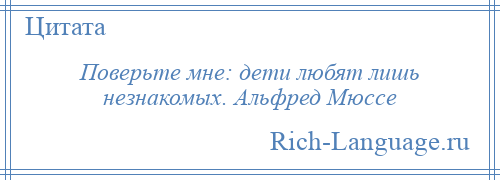 Цитата

Поверьте мне: дети любят лишь незнакомых. Альфред Мюссе

Rich-Language.ru